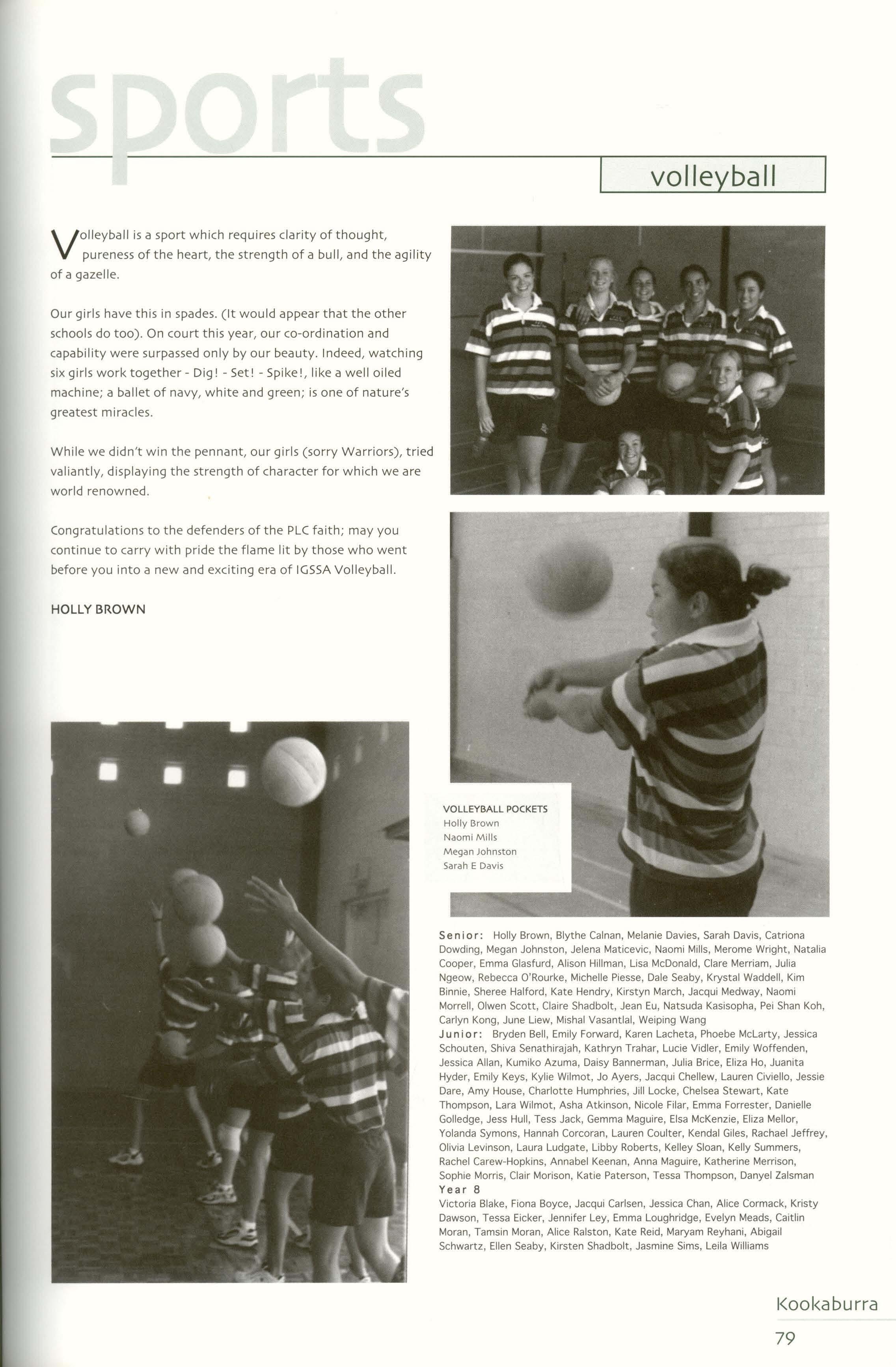 sports

volleyball

Volleyball is a sport which requires clarity of thought, pureness of the heart, the strength of a bull, and the agility of a gazelle.

Our girls have this in spades. (It would appear that the other schools do too). On court this year, our co-ordination and capability were surpassed only by our beauty. Indeed, watching six girls work together - Dig! - Set! - Spike!, like a well oiled machine; a ballet of navy, white and green; is one of nature's greatest miracles.

While we didn't win the pennant, our girls (sorry Warriors), tried valiantly, displaying the strength of character for which we are world renowned.

Congratulations to the defenders of the PLC faith; may you continue to carry with pride the flame lit by those who went before you into a new and exciting era of IGSSA Volleyball.

HOLLY BROWN

VOLLEYBALL POCKETS
Holly Brown
Naomi Mills
Megan Johnston
Sarah E Davis

Senior: Holly Brown, Blythe Calnan, Melanie Davies, Sarah Davis, Catriona Dowding, Megan Johnston, Jelena Maticevic, Naomi Mills, Merome Wright, Natalia Cooper, Emma Glasfurd, Alison Hillman, Lisa McDonald, Clare Merriam, Julia Ngeow, Rebecca O'Rourke, Michelle Piesse, Dale Seaby, Krystal Waddell, Kim Binnie, Sheree Halford, Kate Hendry, Kirstyn March, Jacqui Medway, Naomi Morrell, Olwen Scott, Claire Shadbolt, Jean Eu, Natsuda Kasisopha, Pei Shan Koh, Carlyn Kong, June Liew, Mishal Vasantlal, Weiping Wang
Junior: Bryden Bell, Emily Forward, Karen Lacheta, Phoebe McLarty, Jessica Schouten, Shiva Senathirajah, Kathryn Trahar, Lucie Vidler, Emily Woffenden, Jessica Allan, Kumiko Azuma, Daisy Bannerman, Julia Brice, Eliza Ho, Juanita Hyder, Emily Keys, Kylie Wilmot, Jo Ayers, Jacqui Chellew, Lauren Civiello, Jessie Dare, Amy House, Charlotte Humphries, Jill Locke, Chelsea Stewart, Kate Thompson, Lara Wilmot, Asha Atkinson, Nicole Filar, Emma Forrester, Danielle Golledge, Jess Hull, Tess Jack, Gemma Maguire, Elsa McKenzie, Eliza Mellor, Yolanda Symons, Hannah Corcoran, Lauren Coulter, Kendal Giles, Rachael Jeffrey, Olivia Levinson, Laura Ludgate, Libby Roberts, Kelley Sloan, Kelly Summers, Rachel Carew-Hopkins, Annabel Keenan, Anna Maguire, Katherine Merrison, Sophie Morris, Clair Morison, Katie Paterson, Tessa Thompson, Danyel Zalsman
Year 8
Victoria Blake, Fiona Boyce, Jacqui Carlsen, Jessica Chan, Alice Cormack, Kristy Dawson, Tessa Eicker, Jennifer Ley, Emma Loughridge, Evelyn Meads, Caitlin Moran, Tamsin Moran, Alice Ralston, Kate Reid, Maryam Reyhani, Abigail Schwartz, Ellen Seaby, Kirsten Shadbolt, Jasmine Sims, Leila Williams

Kookaburra
79